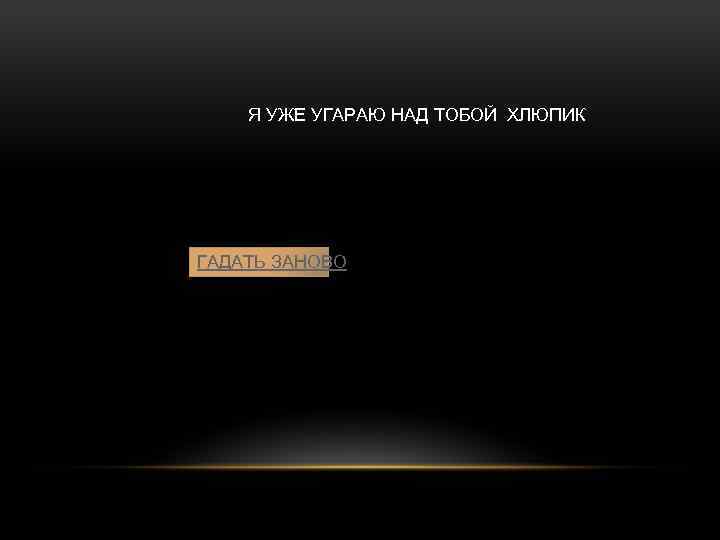 Я УЖЕ УГАРАЮ НАД ТОБОЙ ХЛЮПИК

ГАДАТЬ ЗАНОВО